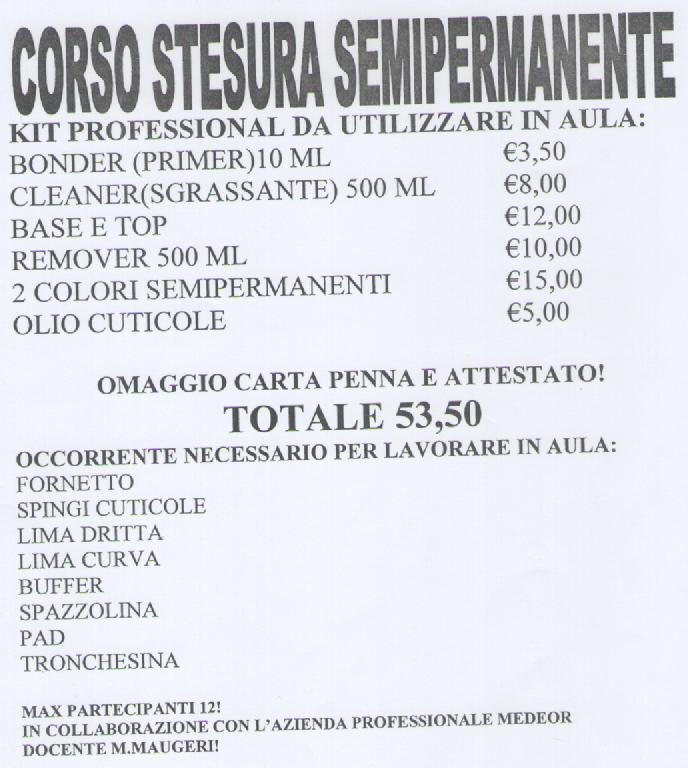 CORSO STESURA SEMIPERMANENTE
KIT PROFESSIONAL DA UTILIZZARE IN AULA:

| | |
|---|---|
| BONDER (PRIMER)10 ML | €3,50 |
| CLEANER(SGRASSANTE) 500 ML | €8,00 |
| BASE E TOP | €12,00 |
| REMOVER 500 ML | €10,00 |
| 2 COLORI SEMIPERMANENTI | €15,00 |
| OLIO CUTICOLE | €5,00 |

OMAGGIO CARTA PENNA E ATTESTATO!
TOTALE 53,50
OCCORRENTE NECESSARIO PER LAVORARE IN AULA:
FORNETTO
SPINGI CUTICOLE
LIMA DRITTA
LIMA CURVA
BUFFER
SPAZZOLINA
PAD
TRONCHESINA

MAX PARTECIPANTI 12!
IN COLLABORAZIONE CON L'AZIENDA PROFESSIONALE MEDEOR
DOCENTE M.MAUGERI!